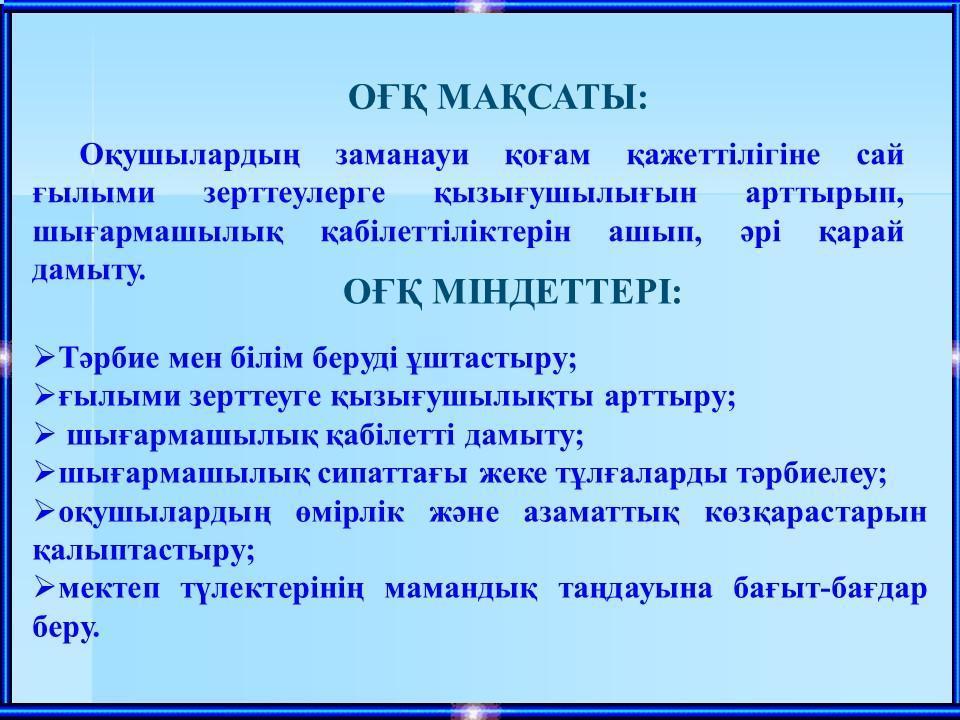 ОҒҚ МАҚСАТЫ:

Оқушылардың заманауи қоғам қажеттілігіне сай ғылыми зерттеулерге қызығушылығын арттырып, шығармашылық қабілеттіліктерін ашып, әрі қарай дамыту.

ОҒҚ МІНДЕТТЕРІ:

➢Тәрбие мен білім беруді ұштастыру;
➢ғылыми зерттеуге қызығушылықты арттыру;
➢ шығармашылық қабілетті дамыту;
➢шығармашылық сипаттағы жеке тұлғаларды тәрбиелеу;
➢оқушылардың өмірлік және азаматтық көзқарастарын қалыптастыру;
➢мектеп түлектерінің мамандық таңдауына бағыт-бағдар беру.